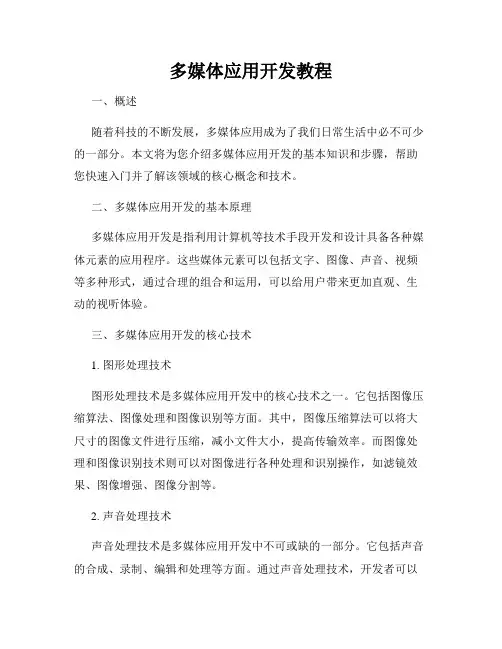 多媒体应用开发教程

一、概述

随着科技的不断发展，多媒体应用成为了我们日常生活中必不可少的一部分。本文将为您介绍多媒体应用开发的基本知识和步骤，帮助您快速入门并了解该领域的核心概念和技术。

二、多媒体应用开发的基本原理

多媒体应用开发是指利用计算机等技术手段开发和设计具备各种媒体元素的应用程序。这些媒体元素可以包括文字、图像、声音、视频等多种形式，通过合理的组合和运用，可以给用户带来更加直观、生动的视听体验。

三、多媒体应用开发的核心技术

1. 图形处理技术

图形处理技术是多媒体应用开发中的核心技术之一。它包括图像压缩算法、图像处理和图像识别等方面。其中，图像压缩算法可以将大尺寸的图像文件进行压缩，减小文件大小，提高传输效率。而图像处理和图像识别技术则可以对图像进行各种处理和识别操作，如滤镜效果、图像增强、图像分割等。

2. 声音处理技术

声音处理技术是多媒体应用开发中不可或缺的一部分。它包括声音的合成、录制、编辑和处理等方面。通过声音处理技术，开发者可以